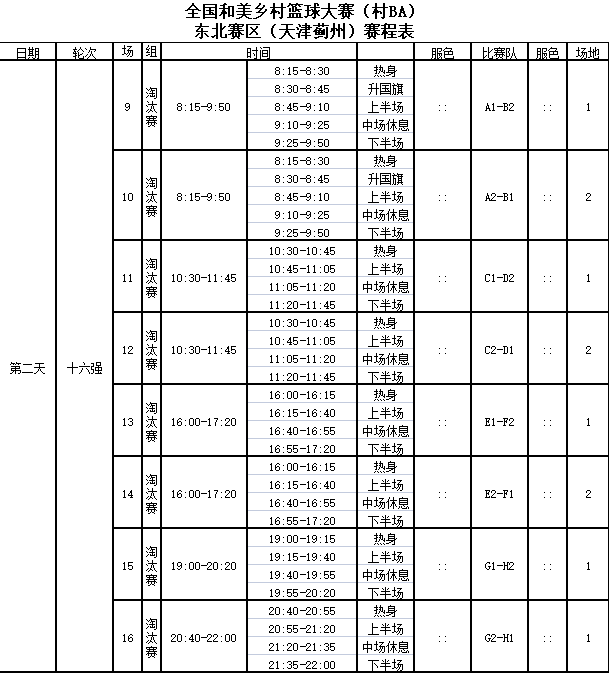 全国和美乡村篮球大赛（村BA）
东北赛区（天津蓟州）赛程表

| 日期 | 轮次 | 场 | 组 | 时间 | | | 服色 | 比赛队 | 服色 | 场地 |
|---|---|---|---|---|---|---|---|---|---|---|
| 第二天 | 十六强 | 9 | 淘汰赛 | 8:15-9:50 | 8:15-8:30 | 热身 | :: | A1-B2 | :: | 1 |
| | | | | | 8:30-8:45 | 升国旗 | | | | |
| | | | | | 8:45-9:10 | 上半场 | | | | |
| | | | | | 9:10-9:25 | 中场休息 | | | | |
| | | | | | 9:25-9:50 | 下半场 | | | | |
| | | 10 | 淘汰赛 | 8:15-9:50 | 8:15-8:30 | 热身 | :: | A2-B1 | :: | 2 |
| | | | | | 8:30-8:45 | 升国旗 | | | | |
| | | | | | 8:45-9:10 | 上半场 | | | | |
| | | | | | 9:10-9:25 | 中场休息 | | | | |
| | | | | | 9:25-9:50 | 下半场 | | | | |
| | | 11 | 淘汰赛 | 10:30-11:45 | 10:30-10:45 | 热身 | :: | C1-D2 | :: | 1 |
| | | | | | 10:45-11:05 | 上半场 | | | | |
| | | | | | 11:05-11:20 | 中场休息 | | | | |
| | | | | | 11:20-11:45 | 下半场 | | | | |
| | | 12 | 淘汰赛 | 10:30-11:45 | 10:30-10:45 | 热身 | :: | C2-D1 | :: | 2 |
| | | | | | 10:45-11:05 | 上半场 | | | | |
| | | | | | 11:05-11:20 | 中场休息 | | | | |
| | | | | | 11:20-11:45 | 下半场 | | | | |
| | | 13 | 淘汰赛 | 16:00-17:20 | 16:00-16:15 | 热身 | :: | E1-F2 | :: | 1 |
| | | | | | 16:15-16:40 | 上半场 | | | | |
| | | | | | 16:40-16:55 | 中场休息 | | | | |
| | | | | | 16:55-17:20 | 下半场 | | | | |
| | | 14 | 淘汰赛 | 16:00-17:20 | 16:00-16:15 | 热身 | :: | E2-F1 | :: | 2 |
| | | | | | 16:15-16:40 | 上半场 | | | | |
| | | | | | 16:40-16:55 | 中场休息 | | | | |
| | | | | | 16:55-17:20 | 下半场 | | | | |
| | | 15 | 淘汰赛 | 19:00-20:20 | 19:00-19:15 | 热身 | :: | G1-H2 | :: | 1 |
| | | | | | 19:15-19:40 | 上半场 | | | | |
| | | | | | 19:40-19:55 | 中场休息 | | | | |
| | | | | | 19:55-20:20 | 下半场 | | | | |
| | | 16 | 淘汰赛 | 20:40-22:00 | 20:40-20:55 | 热身 | :: | G2-H1 | :: | 1 |
| | | | | | 20:55-21:20 | 上半场 | | | | |
| | | | | | 21:20-21:35 | 中场休息 | | | | |
| | | | | | 21:35-22:00 | 下半场 | | | | |